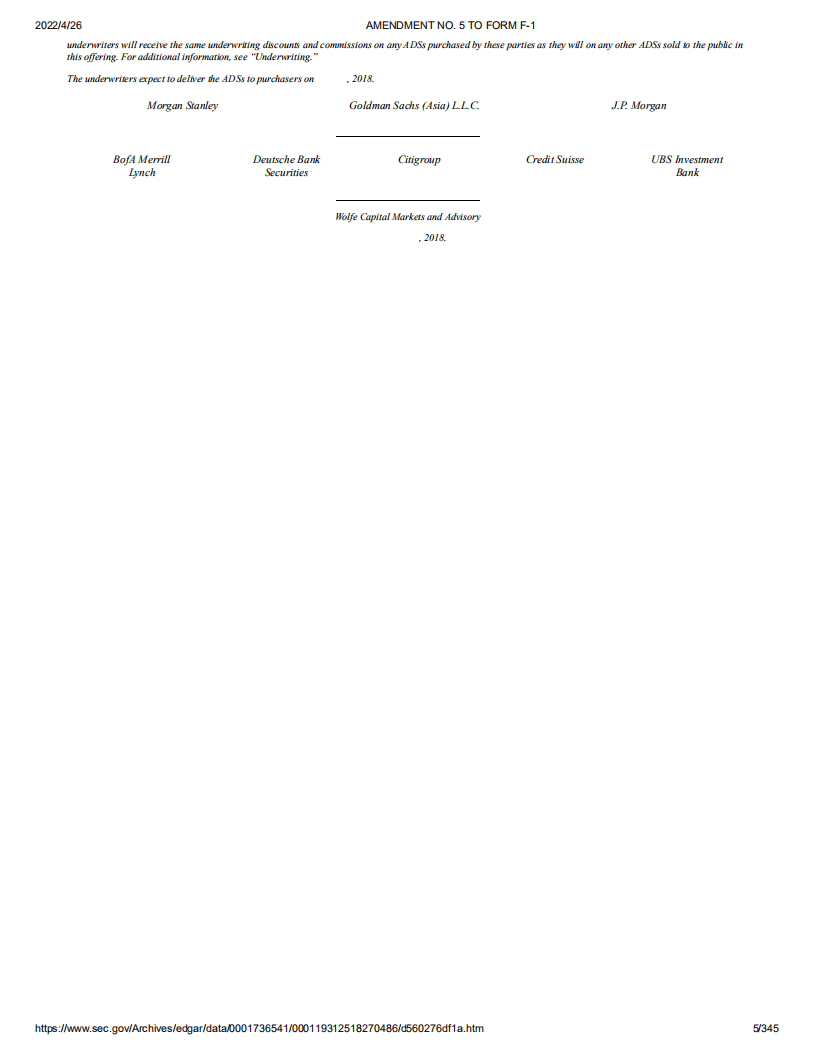 2022/4/26 AMENDMENT NO. 5 TO FORM F-1

underwriters will receive the same underwriting discounts and commissions on any ADSs purchased by these parties as they will on any other ADSs sold to the public in this offering. For additional information, see "Underwriting."

The underwriters expect to deliver the ADSs to purchasers on , 2018.

Morgan Stanley Goldman Sachs (Asia) L.L.C. J.P. Morgan

BofA Merrill Lynch Deutsche Bank Securities Citigroup Credit Suisse UBS Investment Bank

Wolfe Capital Markets and Advisory

, 2018.

https://www.sec.gov/Archives/edgar/data/0001736541/000119312518270486/d560276df1a.htm 5/345